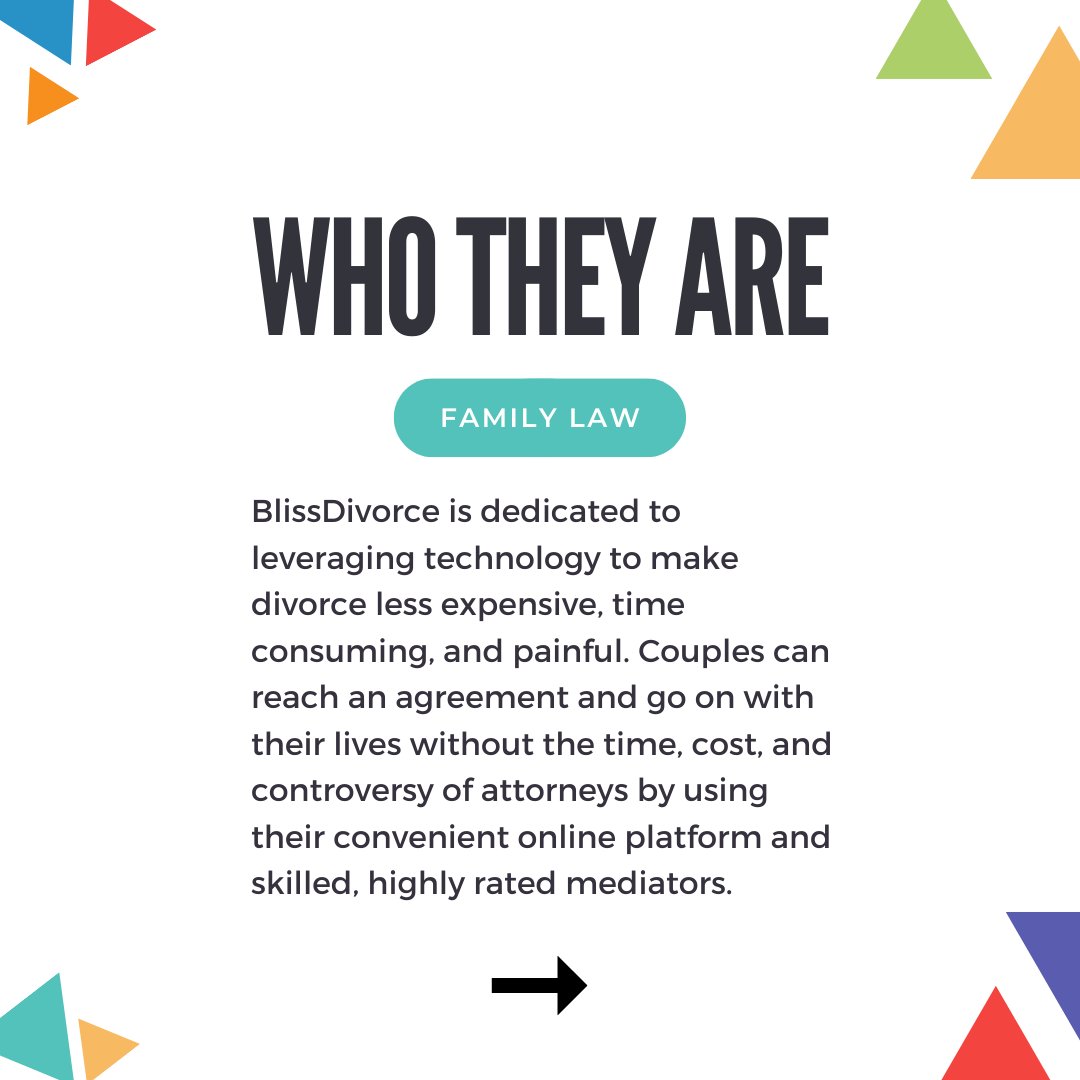 WHO THEY ARE

FAMILY LAW

BlissDivorce is dedicated to leveraging technology to make divorce less expensive, time consuming, and painful. Couples can reach an agreement and go on with their lives without the time, cost, and controversy of attorneys by using their convenient online platform and skilled, highly rated mediators.